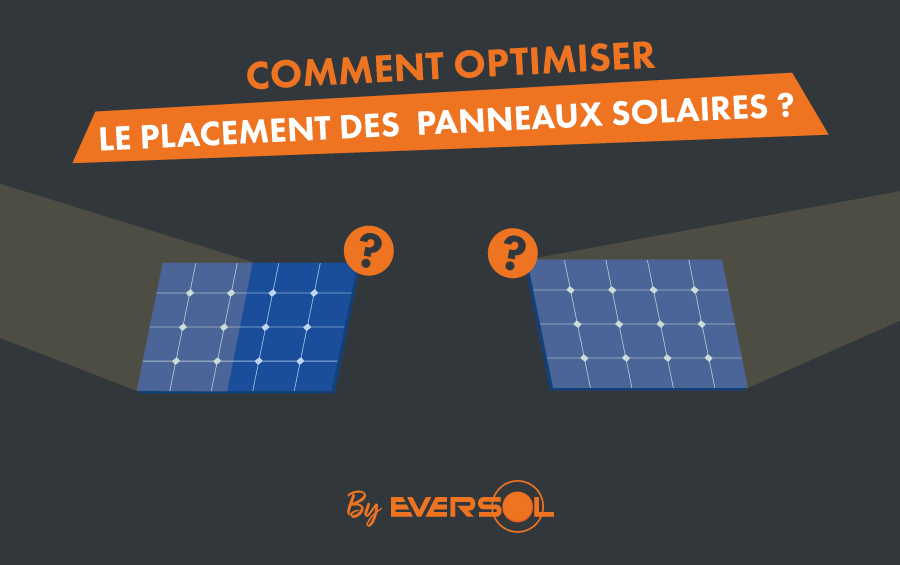 COMMENT OPTIMISER
LE PLACEMENT DES PANNEAUX SOLAIRES ?

?

?

By EVERSOL